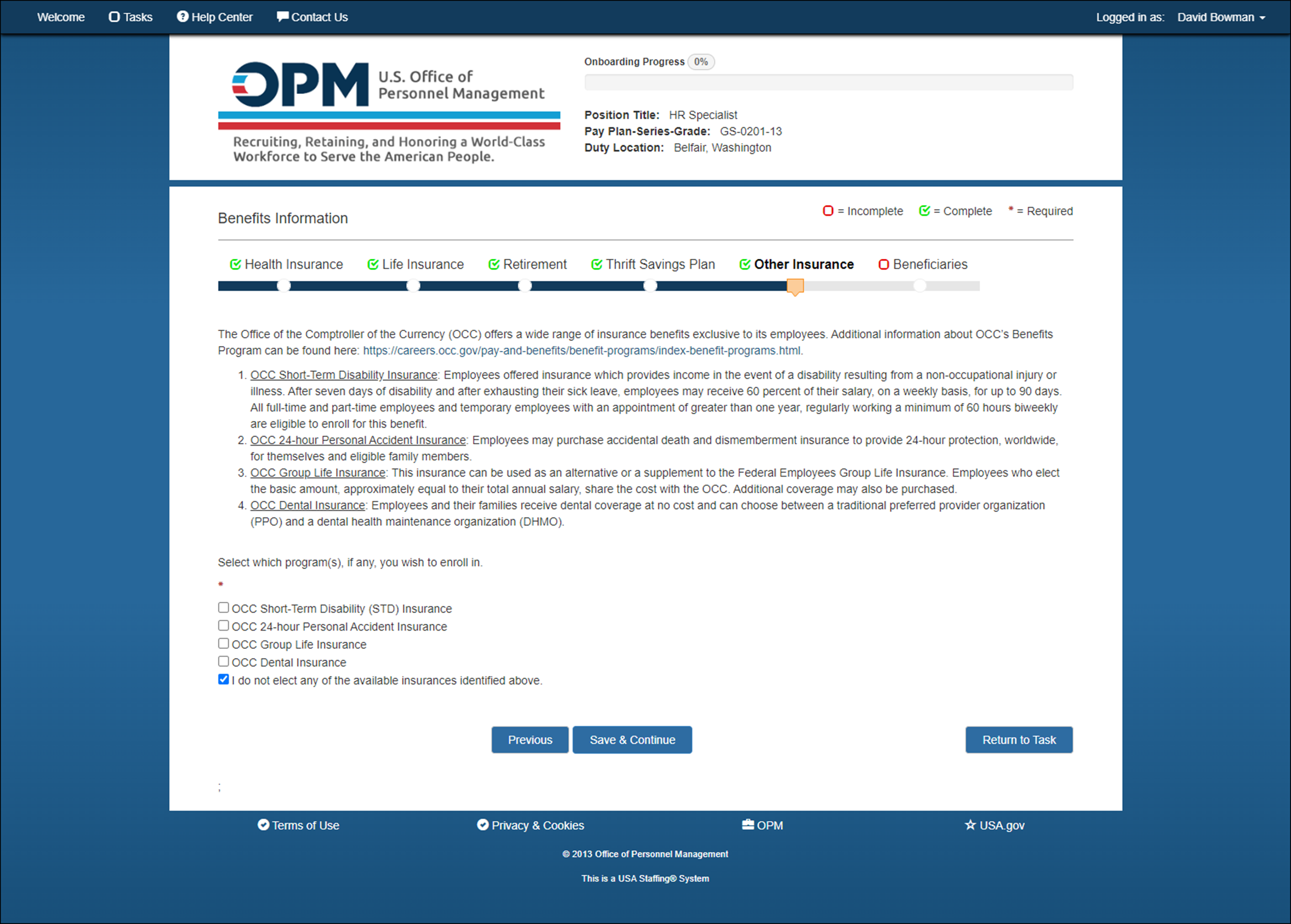 Welcome Tasks Help Center Contact Us Logged in as: David Bowman

OPM U.S. Office of Personnel Management

Recruiting, Retaining, and Honoring a World-Class Workforce to Serve the American People.

Onboarding Progress 0%

Position Title: HR Specialist
Pay Plan-Series-Grade: GS-0201-13
Duty Location: Belfair, Washington

Benefits Information

= Incomplete = Complete * = Required

Health Insurance Life Insurance Retirement Thrift Savings Plan Other Insurance Beneficiaries

The Office of the Comptroller of the Currency (OCC) offers a wide range of insurance benefits exclusive to its employees. Additional information about OCC's Benefits Program can be found here: https://careers.occ.gov/pay-and-benefits/benefit-programs/index-benefit-programs.html.

1. OCC Short-Term Disability Insurance: Employees offered insurance which provides income in the event of a disability resulting from a non-occupational injury or illness. After seven days of disability and after exhausting their sick leave, employees may receive 60 percent of their salary, on a weekly basis, for up to 90 days. All full-time and part-time employees and temporary employees with an appointment of greater than one year, regularly working a minimum of 60 hours biweekly are eligible to enroll for this benefit.
2. OCC 24-hour Personal Accident Insurance: Employees may purchase accidental death and dismemberment insurance to provide 24-hour protection, worldwide, for themselves and eligible family members.
3. OCC Group Life Insurance: This insurance can be used as an alternative or a supplement to the Federal Employees Group Life Insurance. Employees who elect the basic amount, approximately equal to their total annual salary, share the cost with the OCC. Additional coverage may also be purchased.
4. OCC Dental Insurance: Employees and their families receive dental coverage at no cost and can choose between a traditional preferred provider organization (PPO) and a dental health maintenance organization (DHMO).

Select which program(s), if any, you wish to enroll in.

*

OCC Short-Term Disability (STD) Insurance
OCC 24-hour Personal Accident Insurance
OCC Group Life Insurance
OCC Dental Insurance
I do not elect any of the available insurances identified above.

Previous Save & Continue Return to Task

;

Terms of Use Privacy & Cookies OPM USA.gov

© 2013 Office of Personnel Management

This is a USA Staffing® System